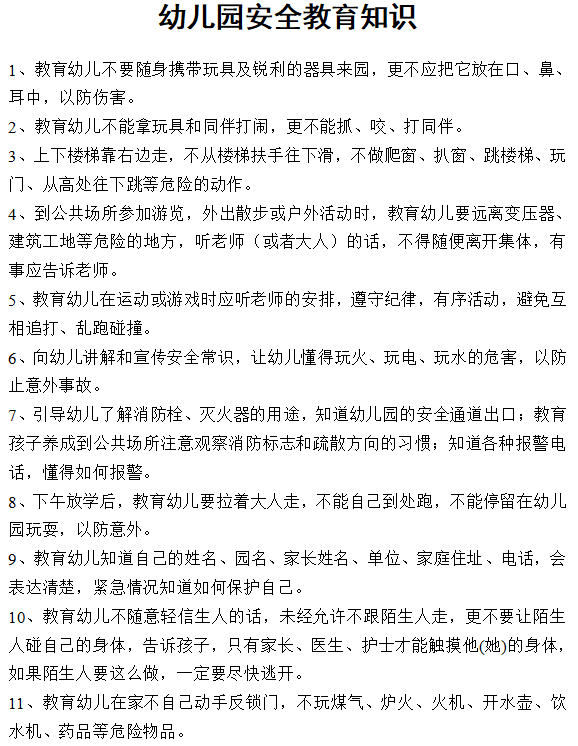 幼儿园安全教育知识

1、教育幼儿不要随身携带玩具及锐利的器具来园，更不应把它放在口、鼻、耳中，以防伤害。

2、教育幼儿不能拿玩具和同伴打闹，更不能抓、咬、打同伴。

3、上下楼梯靠右边走，不从楼梯扶手往下滑，不做爬窗、扒窗、跳楼梯、玩门、从高处往下跳等危险的动作。

4、到公共场所参加游览，外出散步或户外活动时，教育幼儿要远离变压器、建筑工地等危险的地方，听老师（或者大人）的话，不得随便离开集体，有事应告诉老师。

5、教育幼儿在运动或游戏时应听老师的安排，遵守纪律，有序活动，避免互相追打、乱跑碰撞。

6、向幼儿讲解和宣传安全常识，让幼儿懂得玩火、玩电、玩水的危害，以防止意外事故。

7、引导幼儿了解消防栓、灭火器的用途，知道幼儿园的安全通道出口；教育孩子养成到公共场所注意观察消防标志和疏散方向的习惯；知道各种报警电话，懂得如何报警。

8、下午放学后，教育幼儿要拉着大人走，不能自己到处跑，不能停留在幼儿园玩耍，以防意外。

9、教育幼儿知道自己的姓名、园名、家长姓名、单位、家庭住址、电话，会表达清楚，紧急情况知道如何保护自己。

10、教育幼儿不随意轻信生人的话，未经允许不跟陌生人走，更不要让陌生人碰自己的身体，告诉孩子，只有家长、医生、护士才能触摸他(她)的身体，如果陌生人要这么做，一定要尽快逃开。

11、教育幼儿在家不自己动手反锁门，不玩煤气、炉火、火机、开水壶、饮水机、药品等危险物品。